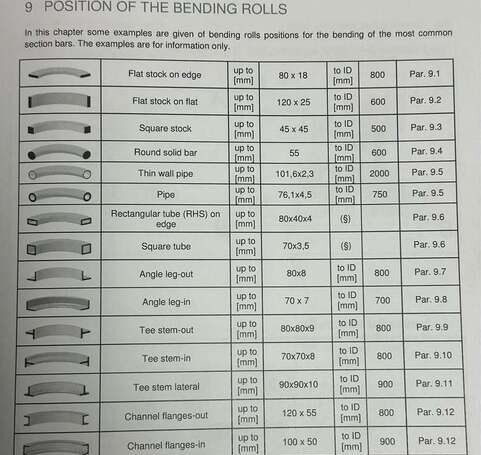 9 POSITION OF THE BENDING ROLLS

In this chapter some examples are given of bending rolls positions for the bending of the most common section bars. The examples are for information only.

| | | | | | | |
|---|---|---|---|---|---|---|
| | Flat stock on edge | up to [mm] | 80 x 18 | to ID [mm] | 800 | Par. 9.1 |
| | Flat stock on flat | up to [mm] | 120 x 25 | to ID [mm] | 600 | Par. 9.2 |
| | Square stock | up to [mm] | 45 x 45 | to ID [mm] | 500 | Par. 9.3 |
| | Round solid bar | up to [mm] | 55 | to ID [mm] | 600 | Par. 9.4 |
| | Thin wall pipe | up to [mm] | 101,6x2,3 | to ID [mm] | 2000 | Par. 9.5 |
| | Pipe | up to [mm] | 76,1x4,5 | to ID [mm] | 750 | Par. 9.5 |
| | Rectangular tube (RHS) on edge | up to [mm] | 80x40x4 | (§) | | Par. 9.6 |
| | Square tube | up to [mm] | 70x3,5 | (§) | | Par. 9.6 |
| | Angle leg-out | up to [mm] | 80x8 | to ID [mm] | 800 | Par. 9.7 |
| | Angle leg-in | up to [mm] | 70 x 7 | to ID [mm] | 700 | Par. 9.8 |
| | Tee stem-out | up to [mm] | 80x80x9 | to ID [mm] | 800 | Par. 9.9 |
| | Tee stem-in | up to [mm] | 70x70x8 | to ID [mm] | 800 | Par. 9.10 |
| | Tee stem lateral | up to [mm] | 90x90x10 | to ID [mm] | 900 | Par. 9.11 |
| | Channel flanges-out | up to [mm] | 120 x 55 | to ID [mm] | 800 | Par. 9.12 |
| | Channel flanges-in | up to [mm] | 100 x 50 | to ID [mm] | 900 | Par. 9.12 |